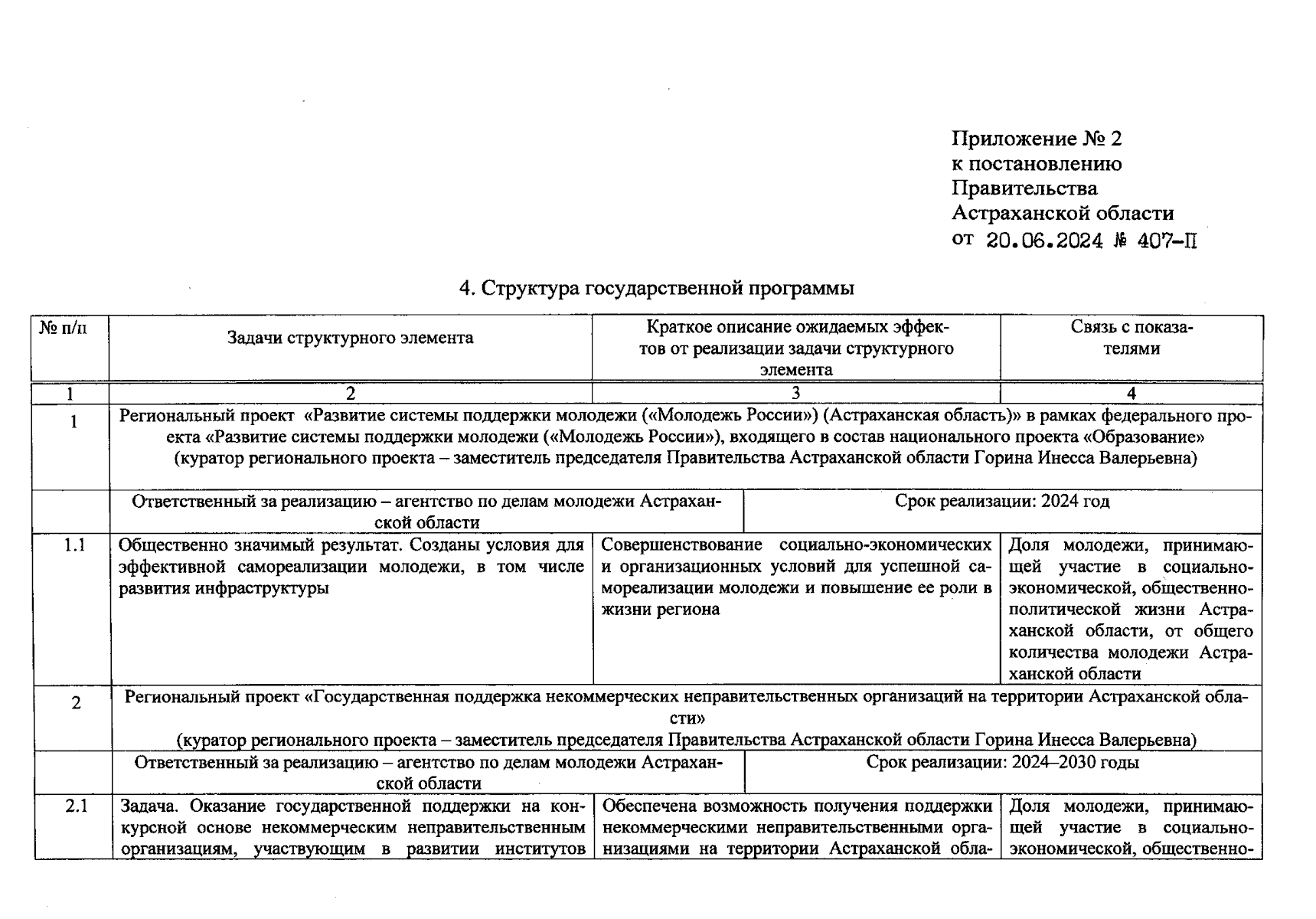 Приложение № 2
к постановлению
Правительства
Астраханской области
от 20.06.2024 № 407-П

4. Структура государственной программы

| № п/п | Задачи структурного элемента | Краткое описание ожидаемых эффектов от реализации задачи структурного элемента | Связь с показателями |
|---|---|---|---|
| 1 | 2 | 3 | 4 |
| 1 | Региональный проект «Развитие системы поддержки молодежи («Молодежь России») (Астраханская область)» в рамках федерального проекта «Развитие системы поддержки молодежи («Молодежь России»), входящего в состав национального проекта «Образование» (куратор регионального проекта – заместитель председателя Правительства Астраханской области Горина Инесса Валерьевна) | | |
| | Ответственный за реализацию – агентство по делам молодежи Астраханской области | Срок реализации: 2024 год | |
| 1.1 | Общественно значимый результат. Созданы условия для эффективной самореализации молодежи, в том числе развития инфраструктуры | Совершенствование социально-экономических и организационных условий для успешной самореализации молодежи и повышение ее роли в жизни региона | Доля молодежи, принимающей участие в социально-экономической, общественно-политической жизни Астраханской области, от общего количества молодежи Астраханской области |
| 2 | Региональный проект «Государственная поддержка некоммерческих неправительственных организаций на территории Астраханской области» (куратор регионального проекта – заместитель председателя Правительства Астраханской области Горина Инесса Валерьевна) | | |
| | Ответственный за реализацию – агентство по делам молодежи Астраханской области | Срок реализации: 2024–2030 годы | |
| 2.1 | Задача. Оказание государственной поддержки на конкурсной основе некоммерческим неправительственным организациям, участвующим в развитии институтов | Обеспечена возможность получения поддержки некоммерческими неправительственными организациями на территории Астраханской обла- | Доля молодежи, принимающей участие в социально-экономической, общественно- |